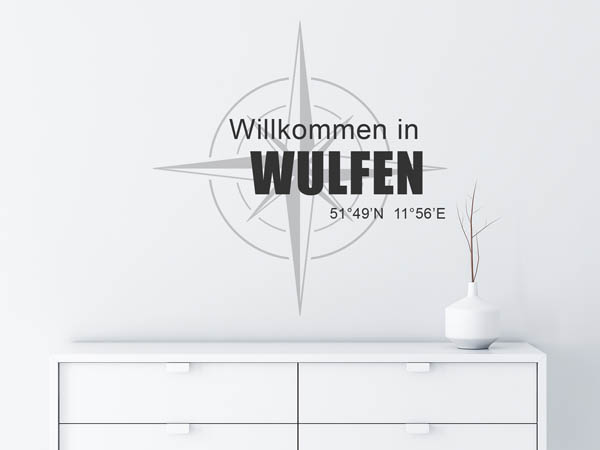 Willkommen in
WULFEN
51°49'N 11°56'E